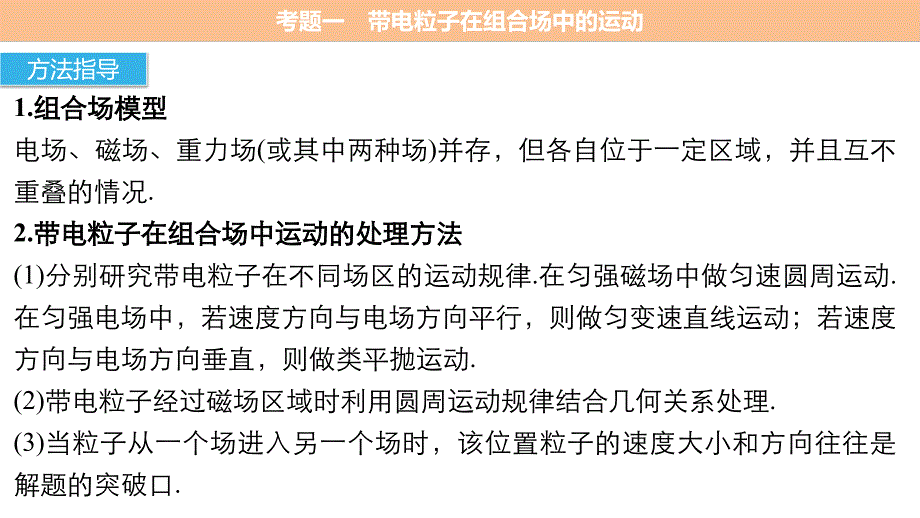 考题一　带电粒子在组合场中的运动

方法指导

1.组合场模型

电场、磁场、重力场(或其中两种场)并存，但各自位于一定区域，并且互不重叠的情况.

2.带电粒子在组合场中运动的处理方法

(1)分别研究带电粒子在不同场区的运动规律.在匀强磁场中做匀速圆周运动.在匀强电场中，若速度方向与电场方向平行，则做匀变速直线运动；若速度方向与电场方向垂直，则做类平抛运动.

(2)带电粒子经过磁场区域时利用圆周运动规律结合几何关系处理.

(3)当粒子从一个场进入另一个场时，该位置粒子的速度大小和方向往往是解题的突破口.